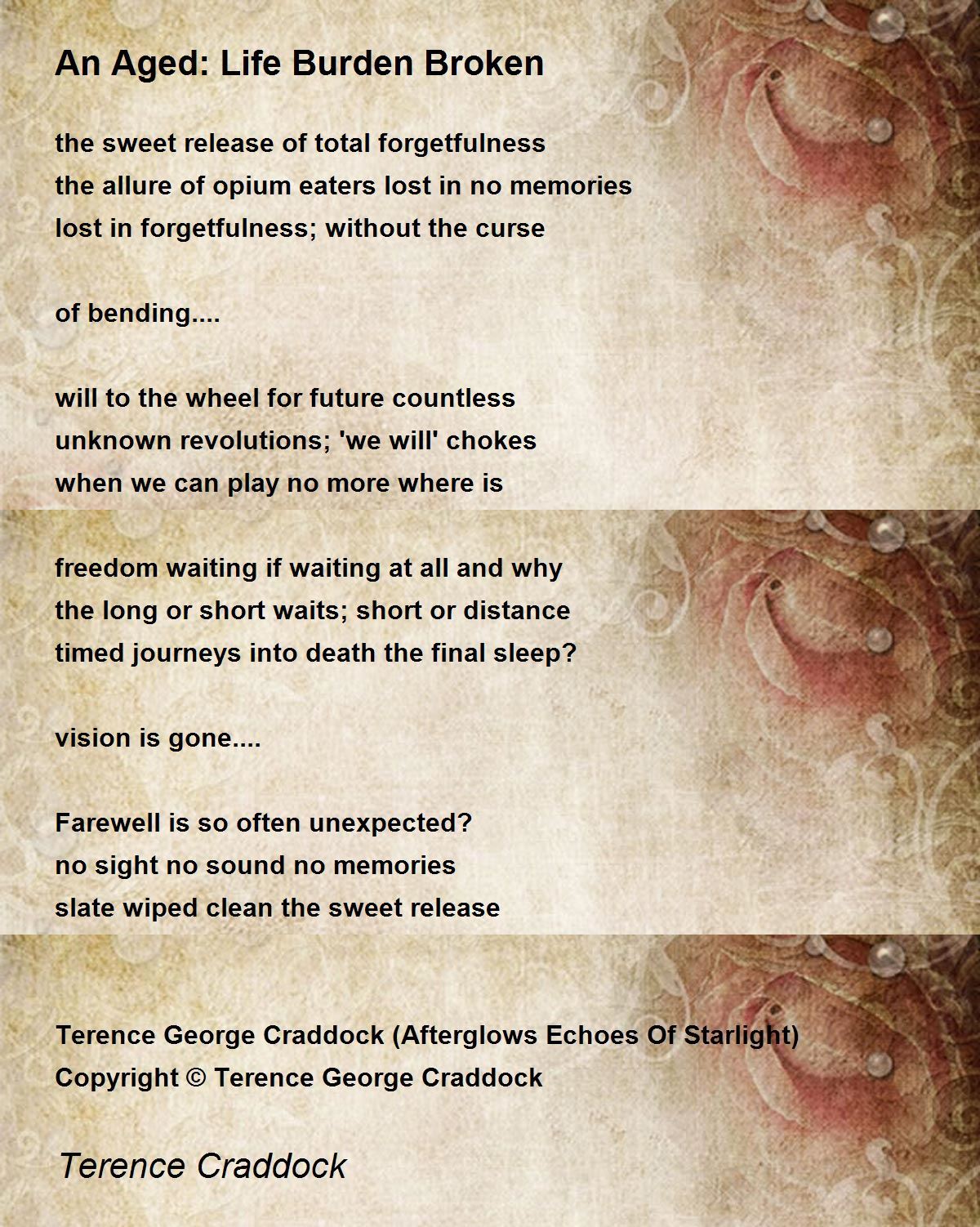 An Aged: Life Burden Broken

the sweet release of total forgetfulness
the allure of opium eaters lost in no memories
lost in forgetfulness; without the curse

of bending....

will to the wheel for future countless
unknown revolutions; 'we will' chokes
when we can play no more where is

freedom waiting if waiting at all and why
the long or short waits; short or distance
timed journeys into death the final sleep?

vision is gone....

Farewell is so often unexpected?
no sight no sound no memories
slate wiped clean the sweet release

Terence George Craddock (Afterglows Echoes Of Starlight)
Copyright © Terence George Craddock

Terence Craddock